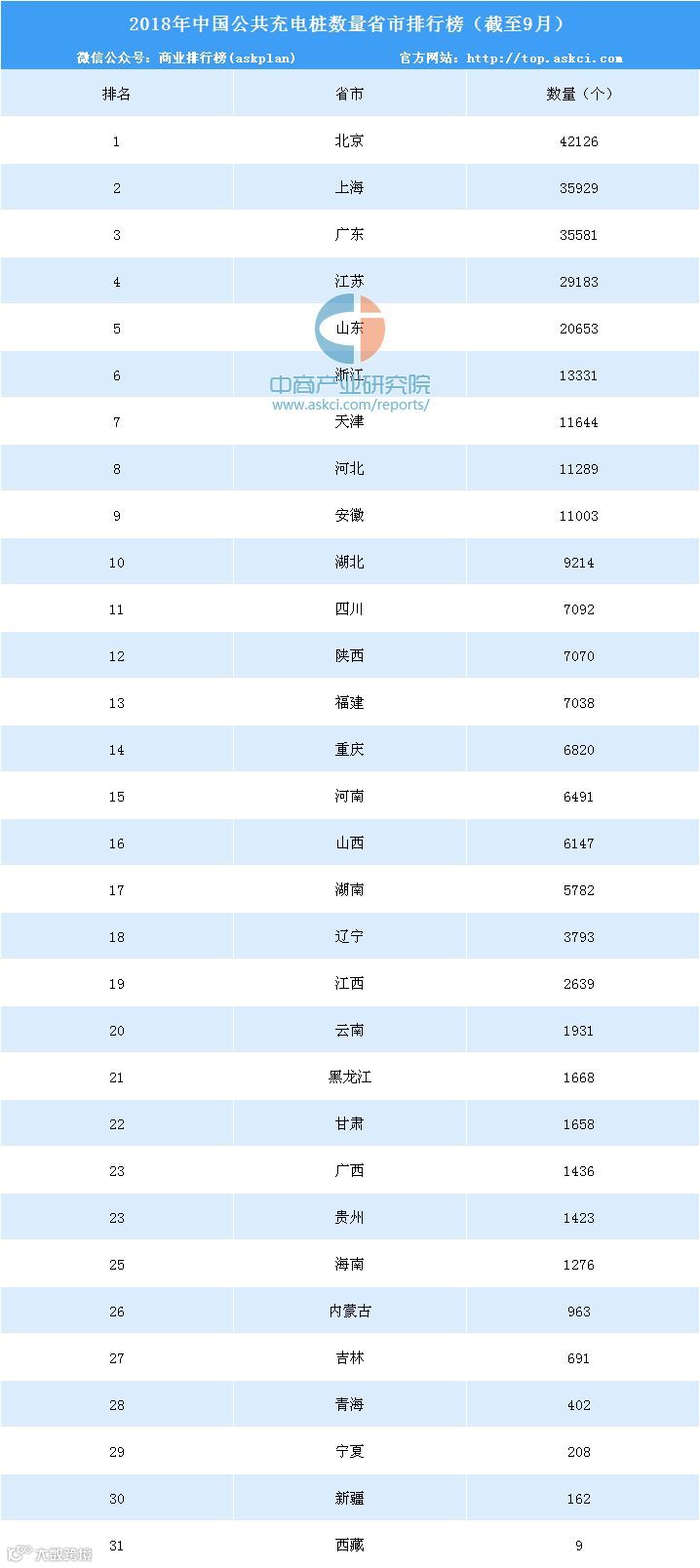 2018年中国公共充电桩数量省市排行榜（截至9月）

微信公众号：商业排行榜(askplan)　官方网站：http://top.askci.com

| 排名 | 省市 | 数量（个） |
|---|---|---|
| 1 | 北京 | 42126 |
| 2 | 上海 | 35929 |
| 3 | 广东 | 35581 |
| 4 | 江苏 | 29183 |
| 5 | 山东 | 20653 |
| 6 | 浙江 | 13331 |
| 7 | 天津 | 11644 |
| 8 | 河北 | 11289 |
| 9 | 安徽 | 11003 |
| 10 | 湖北 | 9214 |
| 11 | 四川 | 7092 |
| 12 | 陕西 | 7070 |
| 13 | 福建 | 7038 |
| 14 | 重庆 | 6820 |
| 15 | 河南 | 6491 |
| 16 | 山西 | 6147 |
| 17 | 湖南 | 5782 |
| 18 | 辽宁 | 3793 |
| 19 | 江西 | 2639 |
| 20 | 云南 | 1931 |
| 21 | 黑龙江 | 1668 |
| 22 | 甘肃 | 1658 |
| 23 | 广西 | 1436 |
| 23 | 贵州 | 1423 |
| 25 | 海南 | 1276 |
| 26 | 内蒙古 | 963 |
| 27 | 吉林 | 691 |
| 28 | 青海 | 402 |
| 29 | 宁夏 | 208 |
| 30 | 新疆 | 162 |
| 31 | 西藏 | 9 |

中商产业研究院
www.askci.com/reports/

大数跨境